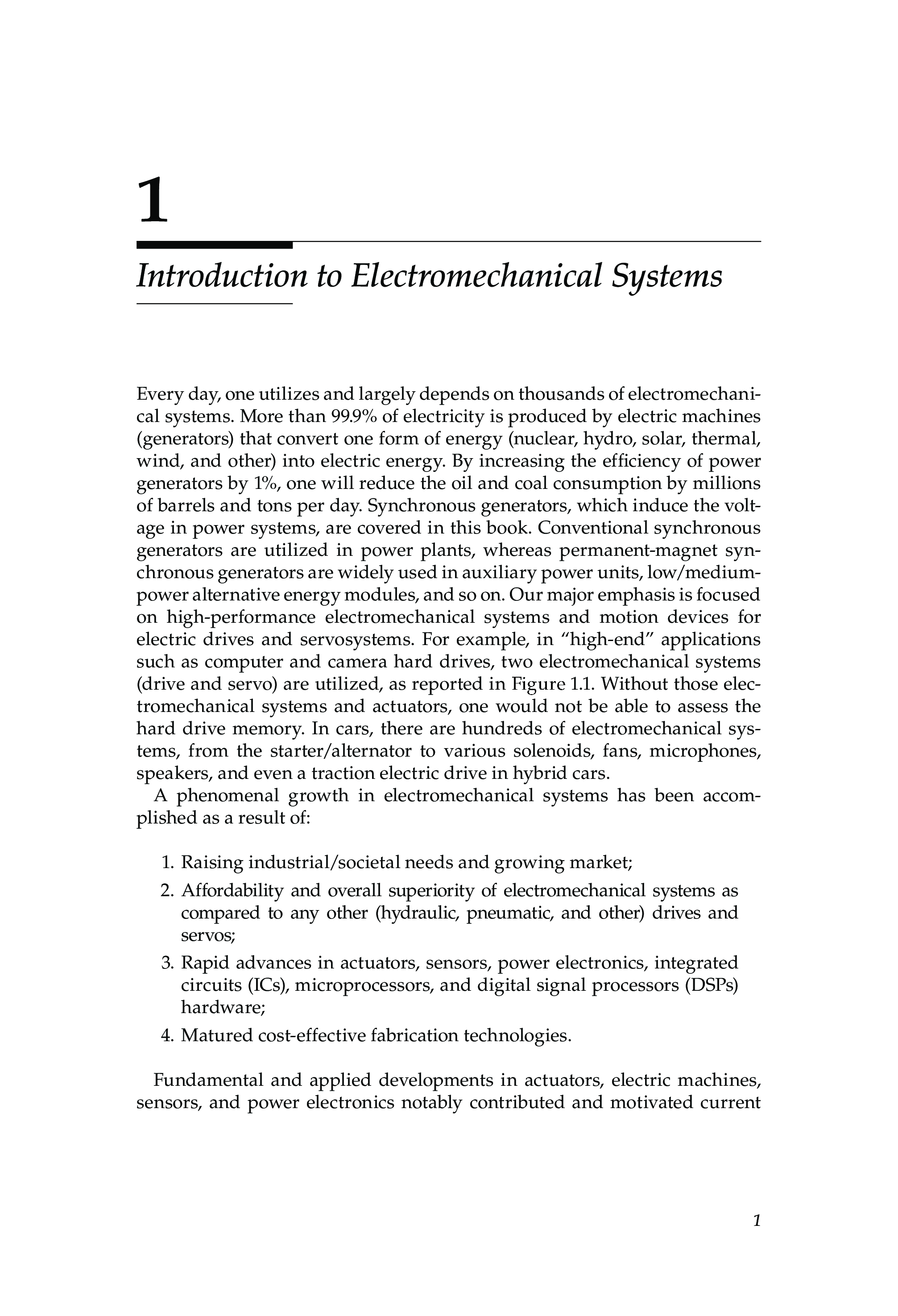 1

Introduction to Electromechanical Systems

Every day, one utilizes and largely depends on thousands of electromechanical systems. More than 99.9% of electricity is produced by electric machines (generators) that convert one form of energy (nuclear, hydro, solar, thermal, wind, and other) into electric energy. By increasing the efficiency of power generators by 1%, one will reduce the oil and coal consumption by millions of barrels and tons per day. Synchronous generators, which induce the voltage in power systems, are covered in this book. Conventional synchronous generators are utilized in power plants, whereas permanent-magnet synchronous generators are widely used in auxiliary power units, low/medium-power alternative energy modules, and so on. Our major emphasis is focused on high-performance electromechanical systems and motion devices for electric drives and servosystems. For example, in "high-end" applications such as computer and camera hard drives, two electromechanical systems (drive and servo) are utilized, as reported in Figure 1.1. Without those electromechanical systems and actuators, one would not be able to assess the hard drive memory. In cars, there are hundreds of electromechanical systems, from the starter/alternator to various solenoids, fans, microphones, speakers, and even a traction electric drive in hybrid cars.

A phenomenal growth in electromechanical systems has been accomplished as a result of:

1. Raising industrial/societal needs and growing market;
2. Affordability and overall superiority of electromechanical systems as compared to any other (hydraulic, pneumatic, and other) drives and servos;
3. Rapid advances in actuators, sensors, power electronics, integrated circuits (ICs), microprocessors, and digital signal processors (DSPs) hardware;
4. Matured cost-effective fabrication technologies.

Fundamental and applied developments in actuators, electric machines, sensors, and power electronics notably contributed and motivated current

1